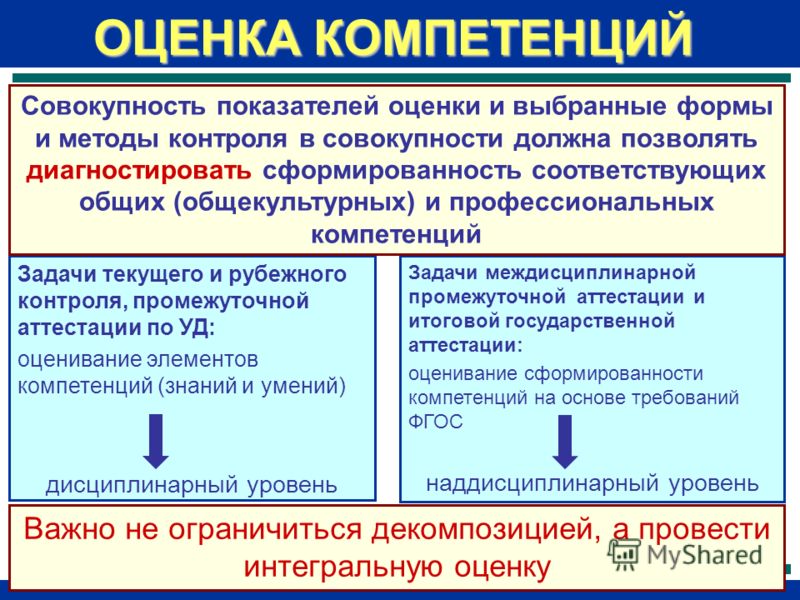 ОЦЕНКА КОМПЕТЕНЦИЙ

Совокупность показателей оценки и выбранные формы и методы контроля в совокупности должна позволять диагностировать сформированность соответствующих общих (общекультурных) и профессиональных компетенций

Задачи текущего и рубежного контроля, промежуточной аттестации по УД:

оценивание элементов компетенций (знаний и умений)

дисциплинарный уровень

Задачи междисциплинарной промежуточной аттестации и итоговой государственной аттестации:

оценивание сформированности компетенций на основе требований ФГОС

наддисциплинарный уровень

Важно не ограничиться декомпозицией, а провести интегральную оценку

MyShared